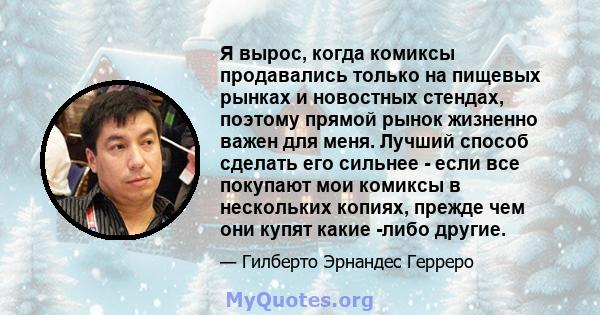 Я вырос, когда комиксы продавались только на пищевых рынках и новостных стендах, поэтому прямой рынок жизненно важен для меня. Лучший способ сделать его сильнее - если все покупают мои комиксы в нескольких копиях, прежде чем они купят какие -либо другие.

— Гилберто Эрнандес Герреро

MyQuotes.org